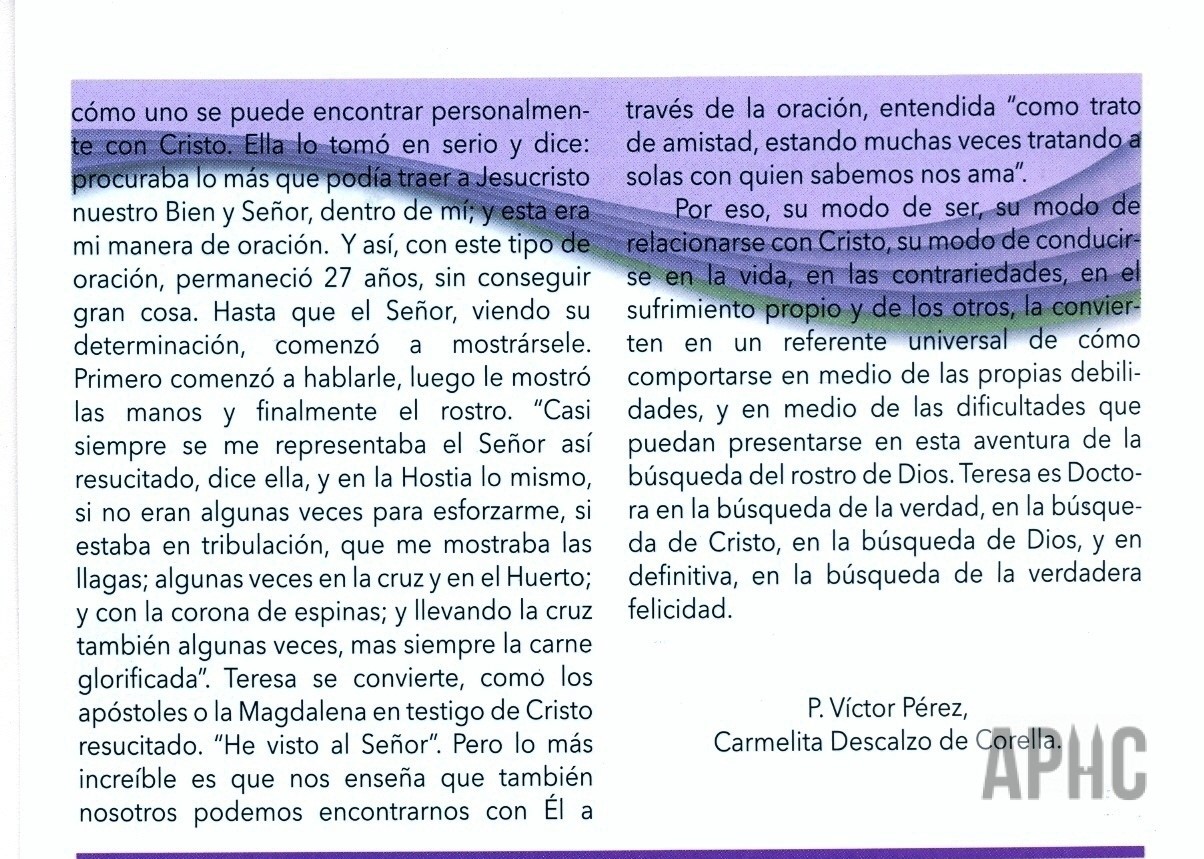 cómo uno se puede encontrar personalmente con Cristo. Ella lo tomó en serio y dice: procuraba lo más que podía traer a Jesucristo nuestro Bien y Señor, dentro de mí; y esta era mi manera de oración. Y así, con este tipo de oración, permaneció 27 años, sin conseguir gran cosa. Hasta que el Señor, viendo su determinación, comenzó a mostrársele. Primero comenzó a hablarle, luego le mostró las manos y finalmente el rostro. "Casi siempre se me representaba el Señor así resucitado, dice ella, y en la Hostia lo mismo, si no eran algunas veces para esforzarme, si estaba en tribulación, que me mostraba las llagas; algunas veces en la cruz y en el Huerto; y con la corona de espinas; y llevando la cruz también algunas veces, mas siempre la carne glorificada". Teresa se convierte, como los apóstoles o la Magdalena en testigo de Cristo resucitado. "He visto al Señor". Pero lo más increíble es que nos enseña que también nosotros podemos encontrarnos con Él a través de la oración, entendida "como trato de amistad, estando muchas veces tratando a solas con quien sabemos nos ama".

Por eso, su modo de ser, su modo de relacionarse con Cristo, su modo de conducirse en la vida, en las contrariedades, en el sufrimiento propio y de los otros, la convierten en un referente universal de cómo comportarse en medio de las propias debilidades, y en medio de las dificultades que puedan presentarse en esta aventura de la búsqueda del rostro de Dios. Teresa es Doctora en la búsqueda de la verdad, en la búsqueda de Cristo, en la búsqueda de Dios, y en definitiva, en la búsqueda de la verdadera felicidad.

P. Víctor Pérez,
Carmelita Descalzo de Corella.

APHC